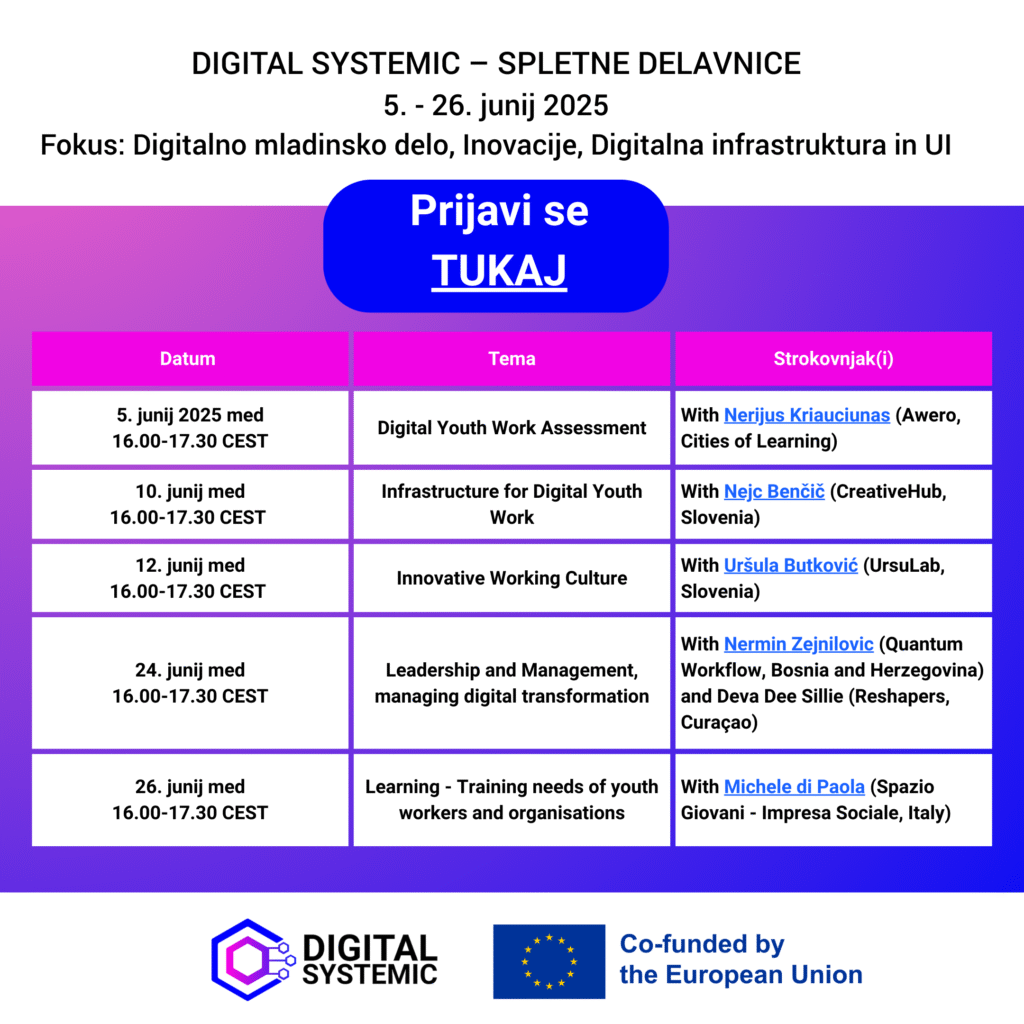 DIGITAL SYSTEMIC – SPLETNE DELAVNICE
5. - 26. junij 2025
Fokus: Digitalno mladinsko delo, Inovacije, Digitalna infrastruktura in UI

Prijavi se
TUKAJ

| Datum | Tema | Strokovnjak(i) |
|---|---|---|
| 5. junij 2025 med 16.00-17.30 CEST | Digital Youth Work Assessment | With Nerijus Kriauciunas (Awero, Cities of Learning) |
| 10. junij med 16.00-17.30 CEST | Infrastructure for Digital Youth Work | With Nejc Benčič (CreativeHub, Slovenia) |
| 12. junij med 16.00-17.30 CEST | Innovative Working Culture | With Uršula Butković (UrsuLab, Slovenia) |
| 24. junij med 16.00-17.30 CEST | Leadership and Management, managing digital transformation | With Nermin Zejnilovic (Quantum Workflow, Bosnia and Herzegovina) and Deva Dee Sillie (Reshapers, Curaçao) |
| 26. junij med 16.00-17.30 CEST | Learning - Training needs of youth workers and organisations | With Michele di Paola (Spazio Giovani - Impresa Sociale, Italy) |

DIGITAL SYSTEMIC

Co-funded by the European Union